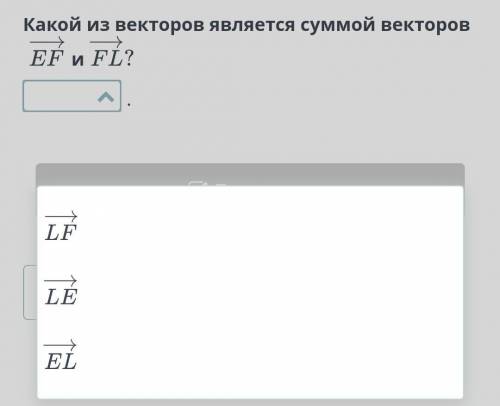 Какой из векторов является суммой векторов $\overrightarrow{EF}$ и $\overrightarrow{FL}$?

.

$\overrightarrow{LF}$

$\overrightarrow{LE}$

$\overrightarrow{EL}$